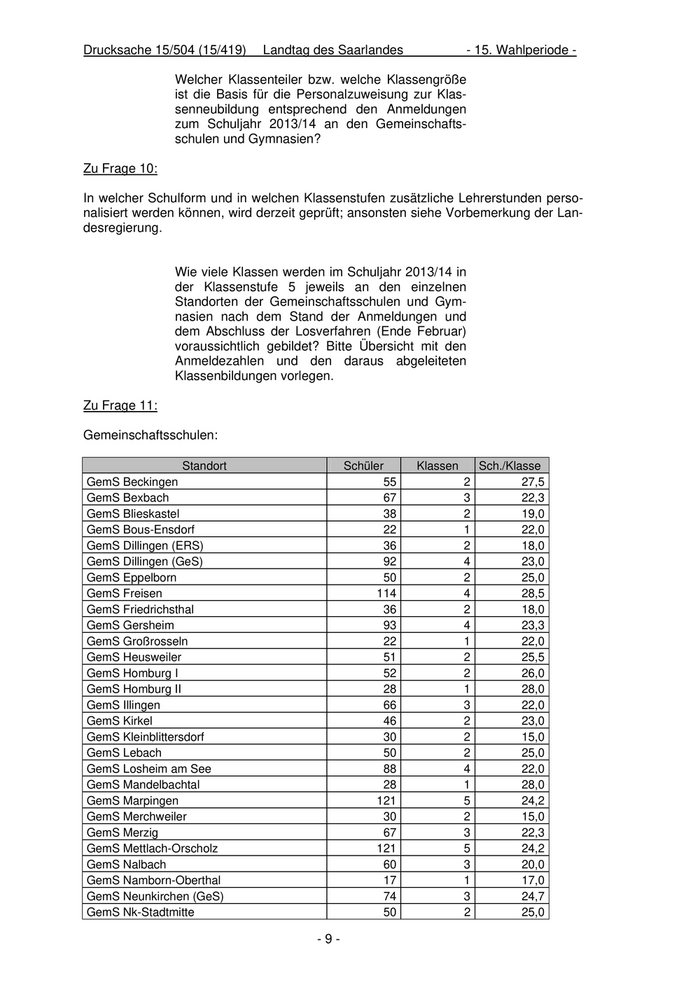 Drucksache 15/504 (15/419) Landtag des Saarlandes - 15. Wahlperiode -

Welcher Klassenteiler bzw. welche Klassengröße ist die Basis für die Personalzuweisung zur Klassenneubildung entsprechend den Anmeldungen zum Schuljahr 2013/14 an den Gemeinschaftsschulen und Gymnasien?

Zu Frage 10:

In welcher Schulform und in welchen Klassenstufen zusätzliche Lehrerstunden personalisiert werden können, wird derzeit geprüft; ansonsten siehe Vorbemerkung der Landesregierung.

Wie viele Klassen werden im Schuljahr 2013/14 in der Klassenstufe 5 jeweils an den einzelnen Standorten der Gemeinschaftsschulen und Gymnasien nach dem Stand der Anmeldungen und dem Abschluss der Losverfahren (Ende Februar) voraussichtlich gebildet? Bitte Übersicht mit den Anmeldezahlen und den daraus abgeleiteten Klassenbildungen vorlegen.

Zu Frage 11:

Gemeinschaftsschulen:

| Standort | Schüler | Klassen | Sch./Klasse |
|---|---|---|---|
| GemS Beckingen | 55 | 2 | 27,5 |
| GemS Bexbach | 67 | 3 | 22,3 |
| GemS Blieskastel | 38 | 2 | 19,0 |
| GemS Bous-Ensdorf | 22 | 1 | 22,0 |
| GemS Dillingen (ERS) | 36 | 2 | 18,0 |
| GemS Dillingen (GeS) | 92 | 4 | 23,0 |
| GemS Eppelborn | 50 | 2 | 25,0 |
| GemS Freisen | 114 | 4 | 28,5 |
| GemS Friedrichsthal | 36 | 2 | 18,0 |
| GemS Gersheim | 93 | 4 | 23,3 |
| GemS Großrosseln | 22 | 1 | 22,0 |
| GemS Heusweiler | 51 | 2 | 25,5 |
| GemS Homburg I | 52 | 2 | 26,0 |
| GemS Homburg II | 28 | 1 | 28,0 |
| GemS Illingen | 66 | 3 | 22,0 |
| GemS Kirkel | 46 | 2 | 23,0 |
| GemS Kleinblittersdorf | 30 | 2 | 15,0 |
| GemS Lebach | 50 | 2 | 25,0 |
| GemS Losheim am See | 88 | 4 | 22,0 |
| GemS Mandelbachtal | 28 | 1 | 28,0 |
| GemS Marpingen | 121 | 5 | 24,2 |
| GemS Merchweiler | 30 | 2 | 15,0 |
| GemS Merzig | 67 | 3 | 22,3 |
| GemS Mettlach-Orscholz | 121 | 5 | 24,2 |
| GemS Nalbach | 60 | 3 | 20,0 |
| GemS Namborn-Oberthal | 17 | 1 | 17,0 |
| GemS Neunkirchen (GeS) | 74 | 3 | 24,7 |
| GemS Nk-Stadtmitte | 50 | 2 | 25,0 |

- 9 -